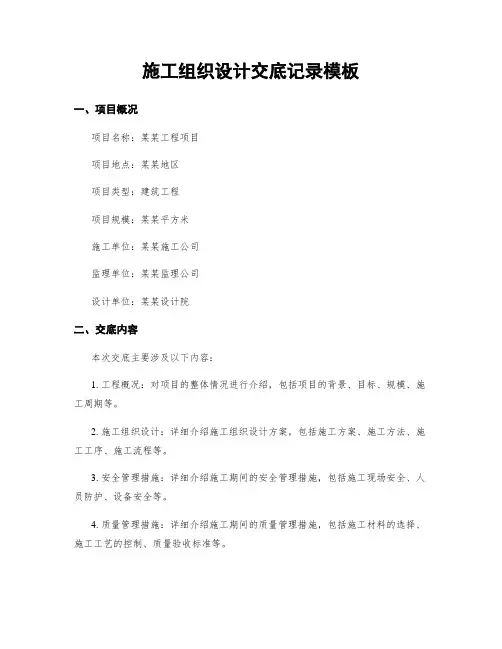 施工组织设计交底记录模板

一、项目概况

项目名称：某某工程项目

项目地点：某某地区

项目类型：建筑工程

项目规模：某某平方米

施工单位：某某施工公司

监理单位：某某监理公司

设计单位：某某设计院

二、交底内容

本次交底主要涉及以下内容：

1. 工程概况：对项目的整体情况进行介绍，包括项目的背景、目标、规模、施工周期等。

2. 施工组织设计：详细介绍施工组织设计方案，包括施工方案、施工方法、施工工序、施工流程等。

3. 安全管理措施：详细介绍施工期间的安全管理措施，包括施工现场安全、人员防护、设备安全等。

4. 质量管理措施：详细介绍施工期间的质量管理措施，包括施工材料的选择、施工工艺的控制、质量验收标准等。